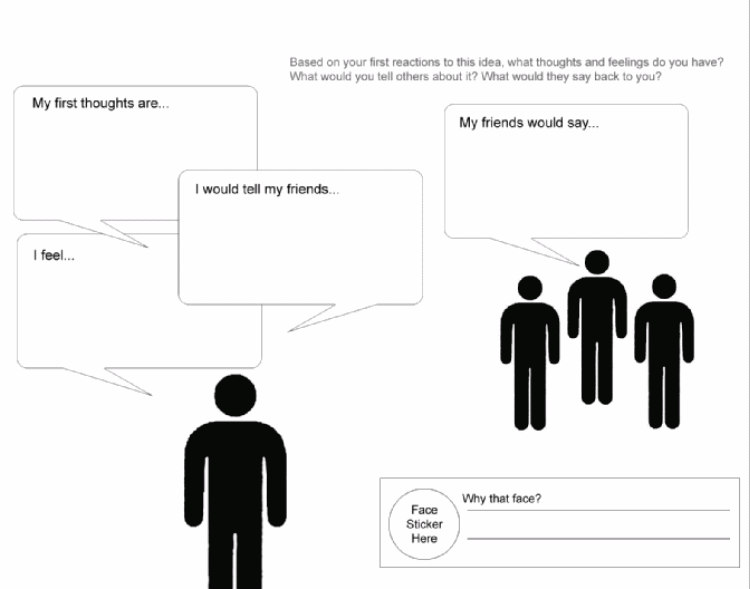 Based on your first reactions to this idea, what thoughts and feelings do you have? What would you tell others about it? What would they say back to you?

My first thoughts are...

I would tell my friends...

I feel...

My friends would say...

Face
Sticker
Here

Why that face?
____
____